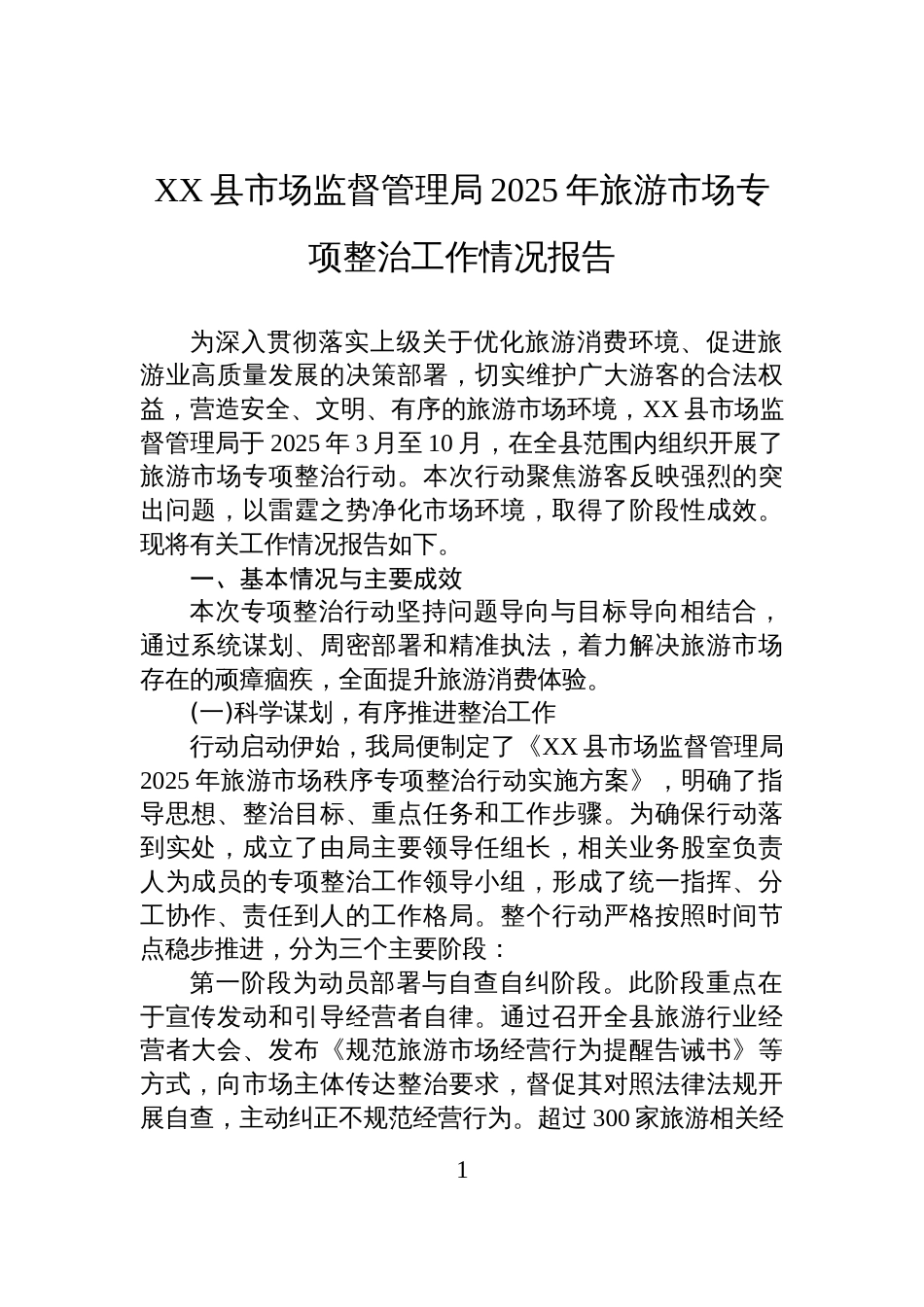 XX 县市场监督管理局 2025 年旅游市场专项整治工作情况报告

为深入贯彻落实上级关于优化旅游消费环境、促进旅游业高质量发展的决策部署，切实维护广大游客的合法权益，营造安全、文明、有序的旅游市场环境，XX 县市场监督管理局于 2025 年 3 月至 10 月，在全县范围内组织开展了旅游市场专项整治行动。本次行动聚焦游客反映强烈的突出问题，以雷霆之势净化市场环境，取得了阶段性成效。现将有关工作情况报告如下。

一、基本情况与主要成效

本次专项整治行动坚持问题导向与目标导向相结合，通过系统谋划、周密部署和精准执法，着力解决旅游市场存在的顽瘴痼疾，全面提升旅游消费体验。

(一)科学谋划，有序推进整治工作

行动启动伊始，我局便制定了《XX 县市场监督管理局 2025 年旅游市场秩序专项整治行动实施方案》，明确了指导思想、整治目标、重点任务和工作步骤。为确保行动落到实处，成立了由局主要领导任组长，相关业务股室负责人为成员的专项整治工作领导小组，形成了统一指挥、分工协作、责任到人的工作格局。整个行动严格按照时间节点稳步推进，分为三个主要阶段：

第一阶段为动员部署与自查自纠阶段。此阶段重点在于宣传发动和引导经营者自律。通过召开全县旅游行业经营者大会、发布《规范旅游市场经营行为提醒告诫书》等方式，向市场主体传达整治要求，督促其对照法律法规开展自查，主动纠正不规范经营行为。超过 300 家旅游相关经

1